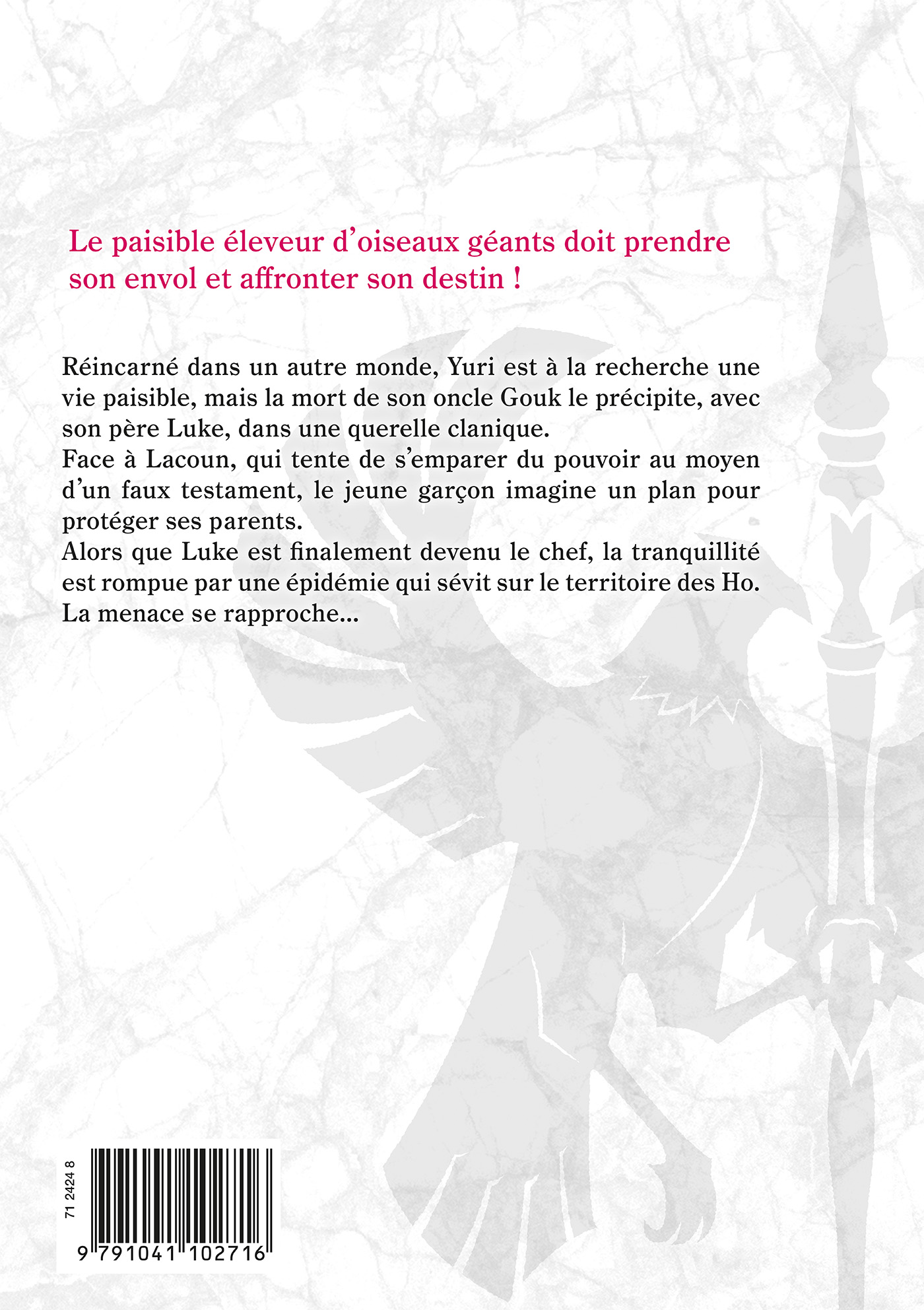 Le paisible éleveur d'oiseaux géants doit prendre son envol et affronter son destin !

Réincarné dans un autre monde, Yuri est à la recherche une vie paisible, mais la mort de son oncle Gouk le précipite, avec son père Luke, dans une querelle clanique.
Face à Lacoun, qui tente de s'emparer du pouvoir au moyen d'un faux testament, le jeune garçon imagine un plan pour protéger ses parents.
Alors que Luke est finalement devenu le chef, la tranquillité est rompue par une épidémie qui sévit sur le territoire des Ho. La menace se rapproche...

71 2424 8

9 791041 102716